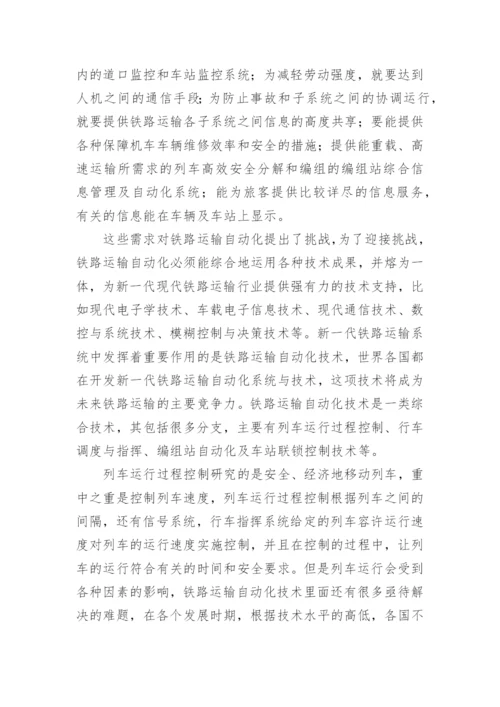 内的道口监控和车站监控系统；为减轻劳动强度，就要达到人机之间的通信手段；为防止事故和子系统之间的协调运行，就要提供铁路运输各子系统之间信息的高度共享；要能提供各种保障机车车辆维修效率和安全的措施；提供能重载、高速运输所需求的列车高效安全分解和编组的编组站综合信息管理及自动化系统；能为旅客提供比较详尽的信息服务，有关的信息能在车辆及车站上显示。

这些需求对铁路运输自动化提出了挑战，为了迎接挑战，铁路运输自动化必须能综合地运用各种技术成果，并熔为一体，为新一代现代铁路运输行业提供强有力的技术支持，比如现代电子学技术、车载电子信息技术、现代通信技术、数控与系统技术、模糊控制与决策技术等。新一代铁路运输系统中发挥着重要作用的是铁路运输自动化技术，世界各国都在开发新一代铁路运输自动化系统与技术，这项技术将成为未来铁路运输的主要竞争力。铁路运输自动化技术是一类综合技术，其包括很多分支，主要有列车运行过程控制、行车调度与指挥、编组站自动化及车站联锁控制技术等。

列车运行过程控制研究的是安全、经济地移动列车，重中之重是控制列车速度，列车运行过程控制根据列车之间的间隔，还有信号系统，行车指挥系统给定的列车容许运行速度对列车的运行速度实施控制，并且在控制的过程中，让列车的运行符合有关的时间和安全要求。但是列车运行会受到各种因素的影响，铁路运输自动化技术里面还有很多亟待解决的难题，在各个发展时期，根据技术水平的高低，各国不